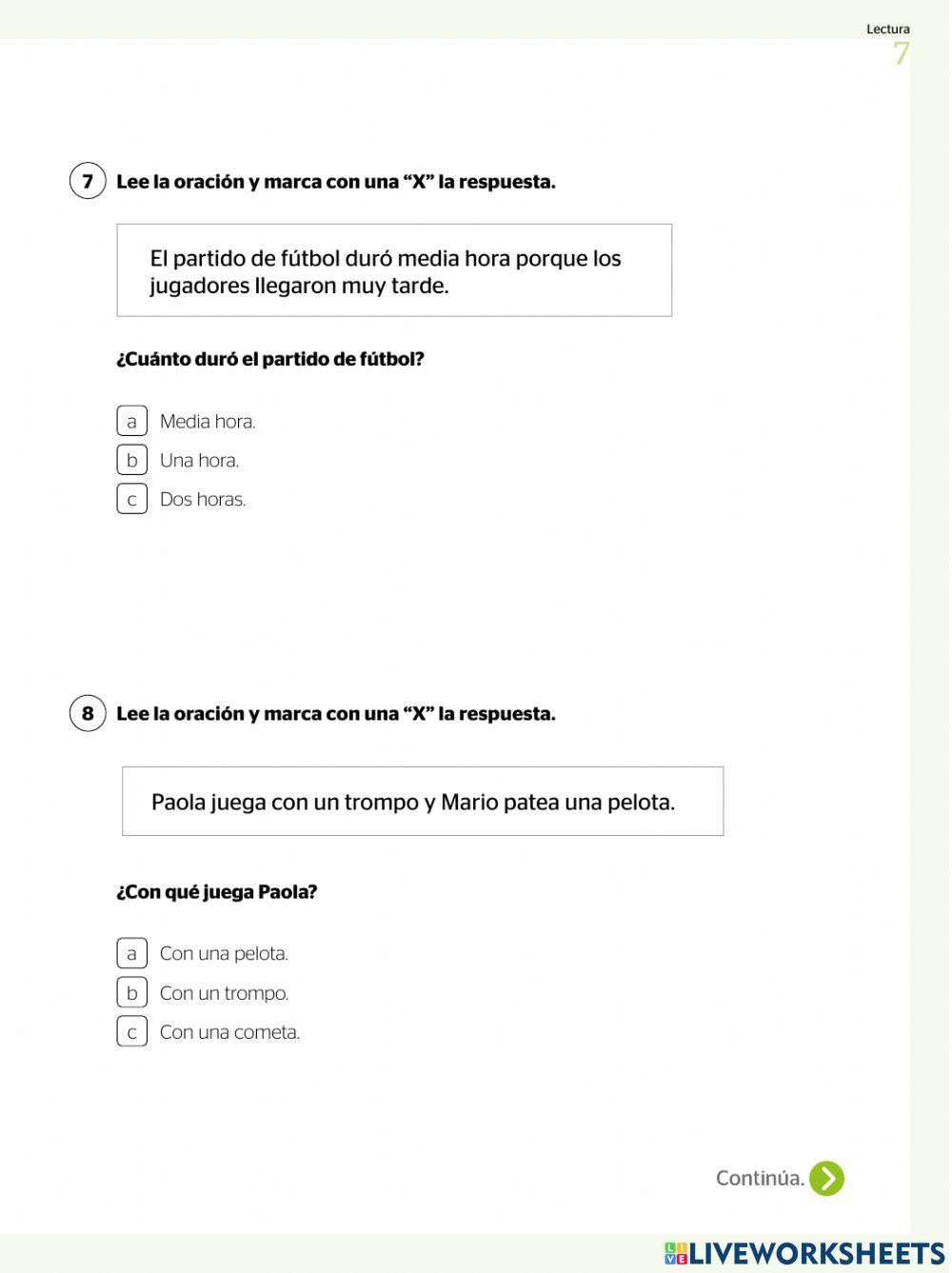 Lectura
7

7 Lee la oración y marca con una “X” la respuesta.

El partido de fútbol duró media hora porque los jugadores llegaron muy tarde.

¿Cuánto duró el partido de fútbol?

a Media hora.
b Una hora.
c Dos horas.

8 Lee la oración y marca con una “X” la respuesta.

Paola juega con un trompo y Mario patea una pelota.

¿Con qué juega Paola?

a Con una pelota.
b Con un trompo.
c Con una cometa.

Continúa.

LIVEWORKSHEETS